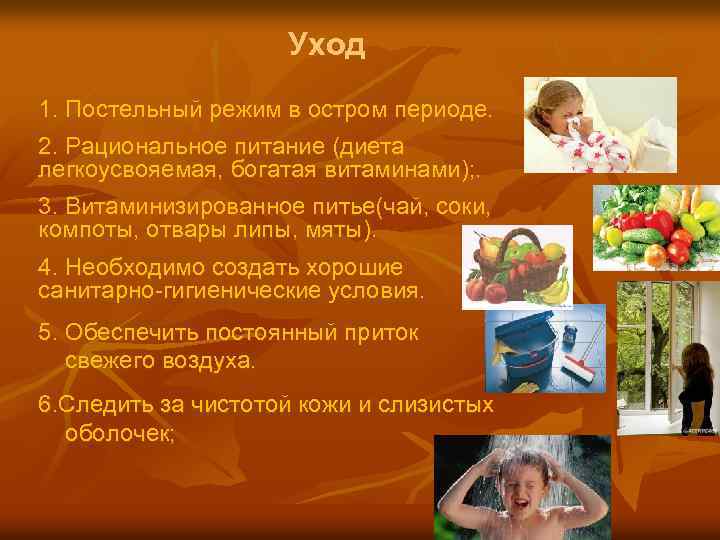 Уход

1. Постельный режим в остром периоде.

2. Рациональное питание (диета легкоусвояемая, богатая витаминами);.

3. Витаминизированное питье(чай, соки, компоты, отвары липы, мяты).

4. Необходимо создать хорошие санитарно-гигиенические условия.

5. Обеспечить постоянный приток свежего воздуха.

6.Следить за чистотой кожи и слизистых оболочек;